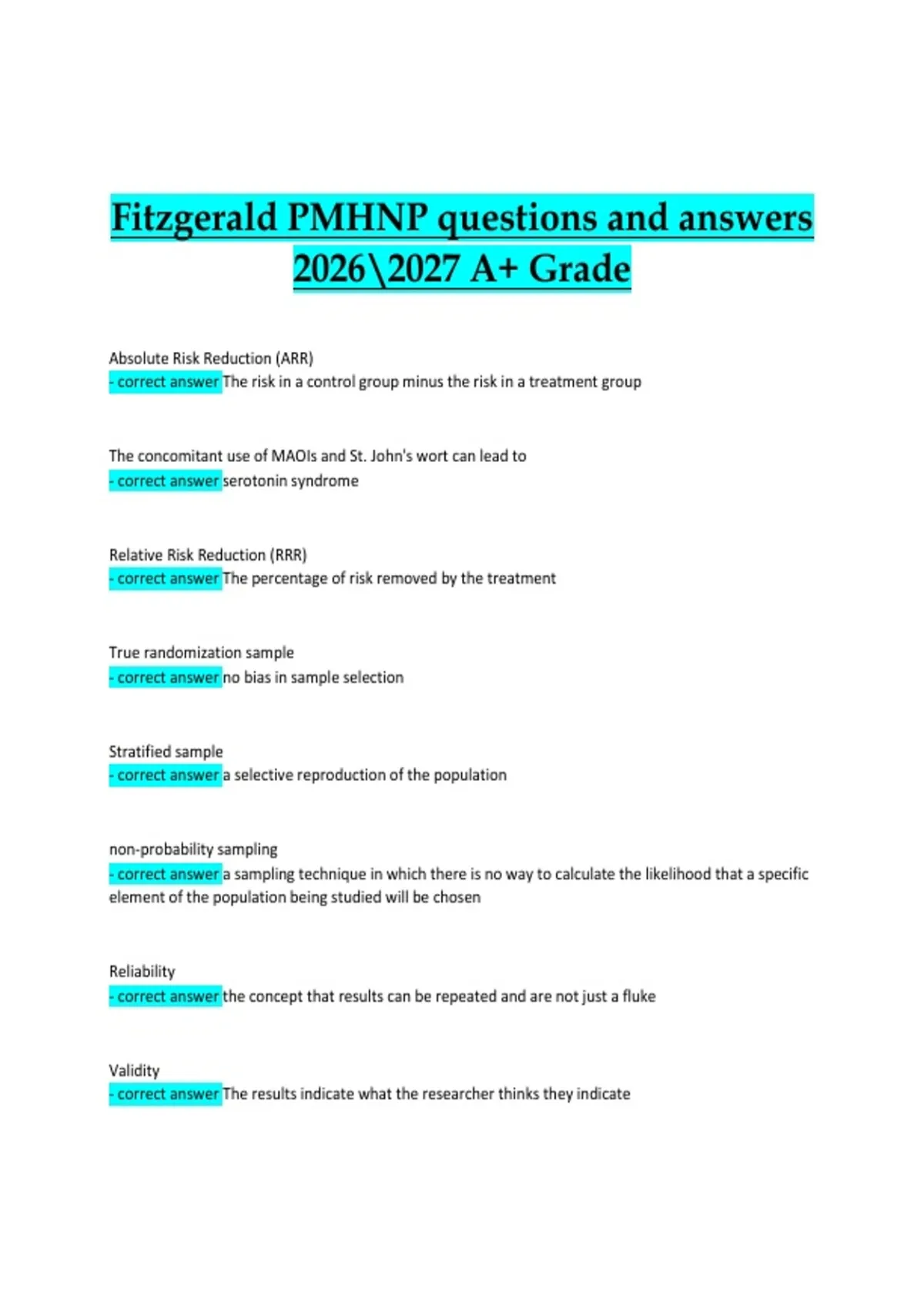 Fitzgerald PMHNP questions and answers 2026\2027 A+ Grade

Absolute Risk Reduction (ARR)
- correct answer The risk in a control group minus the risk in a treatment group

The concomitant use of MAOIs and St. John's wort can lead to
- correct answer serotonin syndrome

Relative Risk Reduction (RRR)
- correct answer The percentage of risk removed by the treatment

True randomization sample
- correct answer no bias in sample selection

Stratified sample
- correct answer a selective reproduction of the population

non-probability sampling
- correct answer a sampling technique in which there is no way to calculate the likelihood that a specific element of the population being studied will be chosen

Reliability
- correct answer the concept that results can be repeated and are not just a fluke

Validity
- correct answer The results indicate what the researcher thinks they indicate